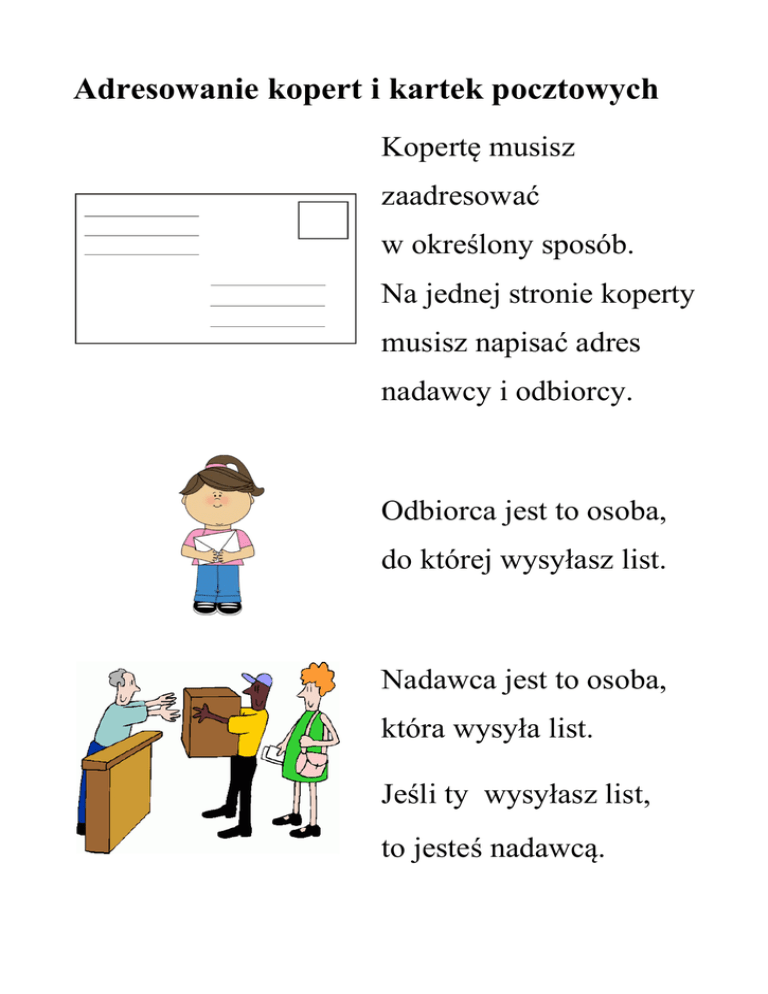 Adresowanie kopert i kartek pocztowych

Kopertę musisz zaadresować w określony sposób. Na jednej stronie koperty musisz napisać adres nadawcy i odbiorcy.

Odbiorca jest to osoba, do której wysyłasz list.

Nadawca jest to osoba, która wysyła list.

Jeśli ty wysyłasz list, to jesteś nadawcą.